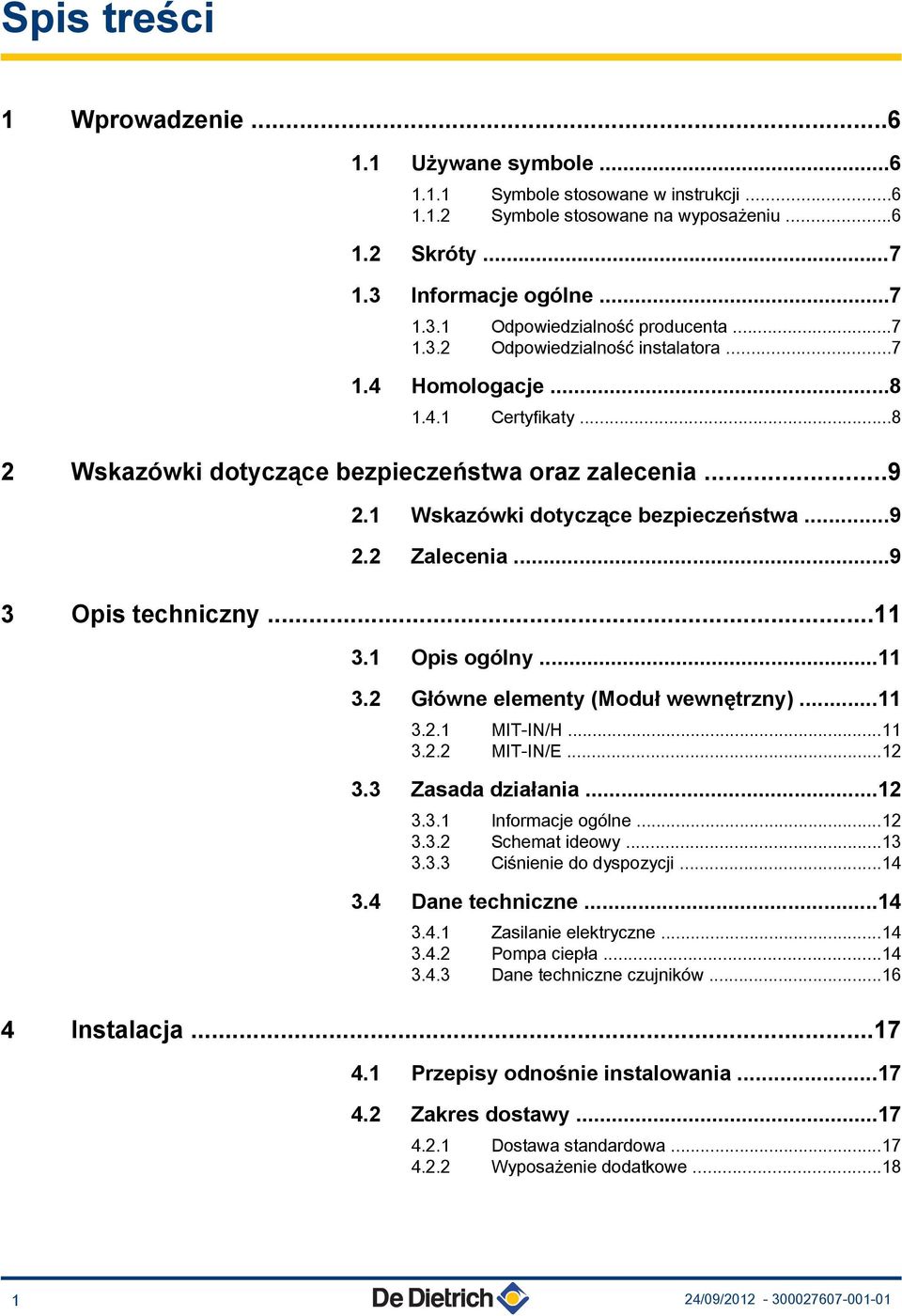 Spis treści

1 Wprowadzenie ...6

1.1 Używane symbole ...6

1.1.1 Symbole stosowane w instrukcji ...6
1.1.2 Symbole stosowane na wyposażeniu ...6

1.2 Skróty ...7

1.3 Informacje ogólne ...7

1.3.1 Odpowiedzialność producenta ...7
1.3.2 Odpowiedzialność instalatora ...7

1.4 Homologacje ...8

1.4.1 Certyfikaty ...8

2 Wskazówki dotyczące bezpieczeństwa oraz zalecenia ...9

2.1 Wskazówki dotyczące bezpieczeństwa ...9

2.2 Zalecenia ...9

3 Opis techniczny ...11

3.1 Opis ogólny ...11

3.2 Główne elementy (Moduł wewnętrzny) ...11

3.2.1 MIT-IN/H ...11
3.2.2 MIT-IN/E ...12

3.3 Zasada działania ...12

3.3.1 Informacje ogólne ...12
3.3.2 Schemat ideowy ...13
3.3.3 Ciśnienie do dyspozycji ...14

3.4 Dane techniczne ...14

3.4.1 Zasilanie elektryczne ...14
3.4.2 Pompa ciepła ...14
3.4.3 Dane techniczne czujników ...16

4 Instalacja ...17

4.1 Przepisy odnośnie instalowania ...17

4.2 Zakres dostawy ...17

4.2.1 Dostawa standardowa ...17
4.2.2 Wyposażenie dodatkowe ...18

1 De Dietrich 24/09/2012 - 300027607-001-01